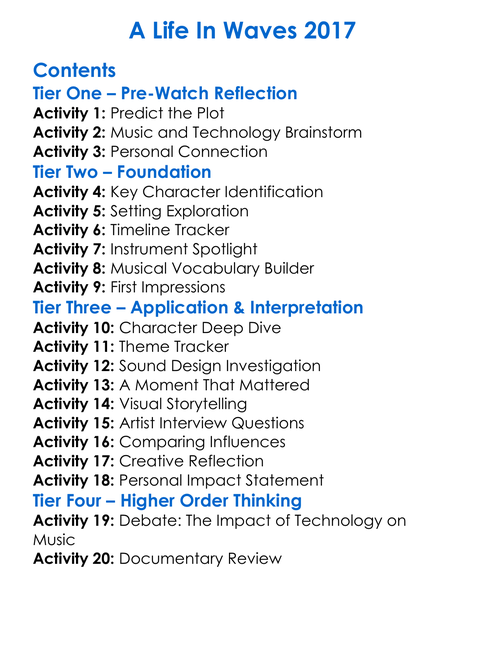 A Life In Waves 2017

Contents

Tier One – Pre-Watch Reflection

Activity 1: Predict the Plot
Activity 2: Music and Technology Brainstorm
Activity 3: Personal Connection

Tier Two – Foundation

Activity 4: Key Character Identification
Activity 5: Setting Exploration
Activity 6: Timeline Tracker
Activity 7: Instrument Spotlight
Activity 8: Musical Vocabulary Builder
Activity 9: First Impressions

Tier Three – Application & Interpretation

Activity 10: Character Deep Dive
Activity 11: Theme Tracker
Activity 12: Sound Design Investigation
Activity 13: A Moment That Mattered
Activity 14: Visual Storytelling
Activity 15: Artist Interview Questions
Activity 16: Comparing Influences
Activity 17: Creative Reflection
Activity 18: Personal Impact Statement

Tier Four – Higher Order Thinking

Activity 19: Debate: The Impact of Technology on Music
Activity 20: Documentary Review